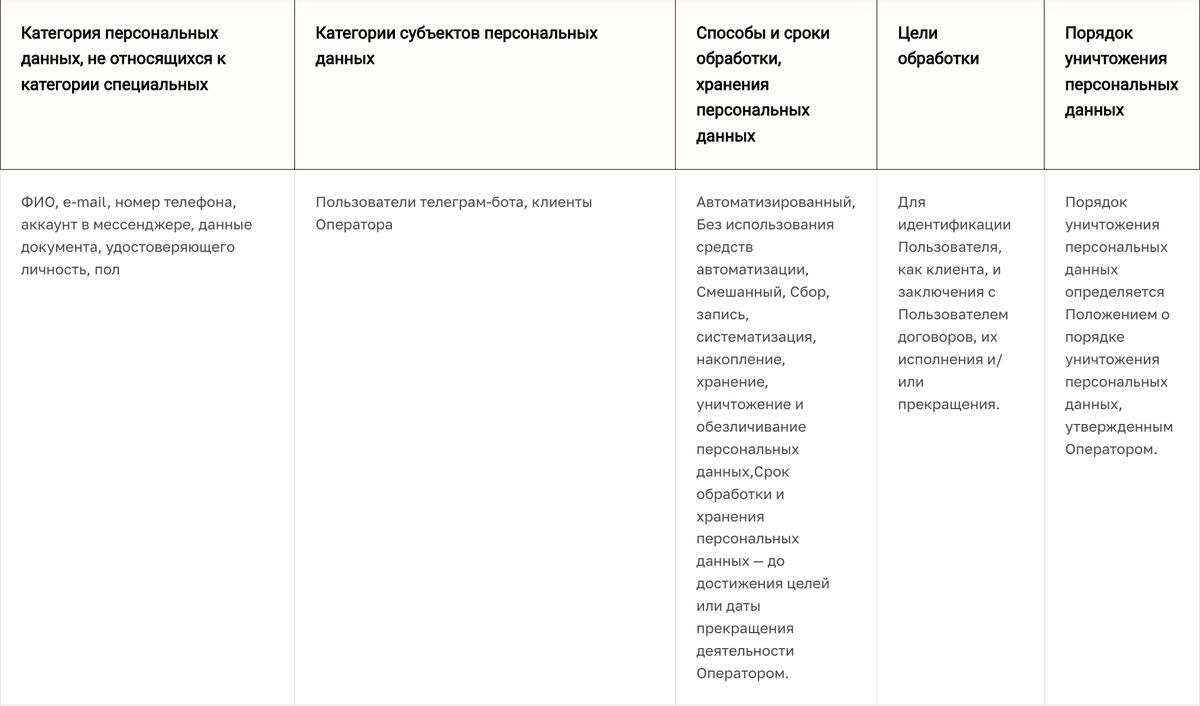 | Категория персональных данных, не относящихся к категории специальных | Категории субъектов персональных данных | Способы и сроки обработки, хранения персональных данных | Цели обработки | Порядок уничтожения персональных данных |
|---|---|---|---|---|
| ФИО, e-mail, номер телефона, аккаунт в мессенджере, данные документа, удостоверяющего личность, пол | Пользователи телеграм-бота, клиенты Оператора | Автоматизированный, Без использования средств автоматизации, Смешанный, Сбор, запись, систематизация, накопление, хранение, уничтожение и обезличивание персональных данных,Срок обработки и хранения персональных данных — до достижения целей или даты прекращения деятельности Оператором. | Для идентификации Пользователя, как клиента, и заключения с Пользователем договоров, их исполнения и/или прекращения. | Порядок уничтожения персональных данных определяется Положением о порядке уничтожения персональных данных, утвержденным Оператором. |